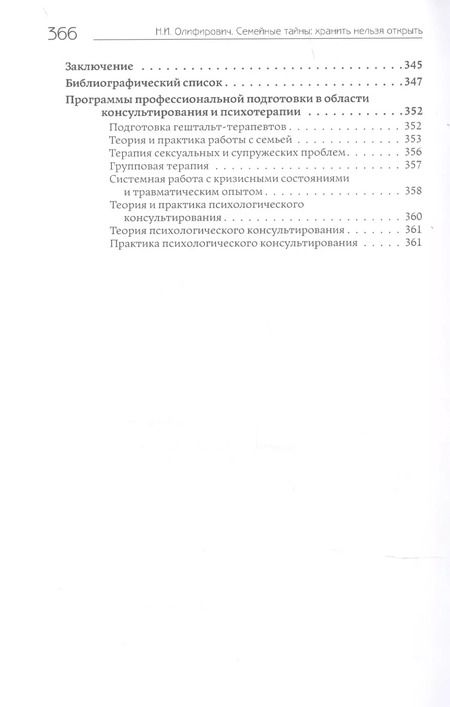 366 Н.И. Олифирович. Семейные тайны: хранить нельзя открыть

Заключение 345

Библиографический список 347

Программы профессиональной подготовки в области консультирования и психотерапии 352

Подготовка гештальт-терапевтов 352

Теория и практика работы с семьей 353

Терапия сексуальных и супружеских проблем 356

Групповая терапия 357

Системная работа с кризисными состояниями и травматическим опытом 358

Теория и практика психологического консультирования 360

Теория психологического консультирования 361

Практика психологического консультирования 361